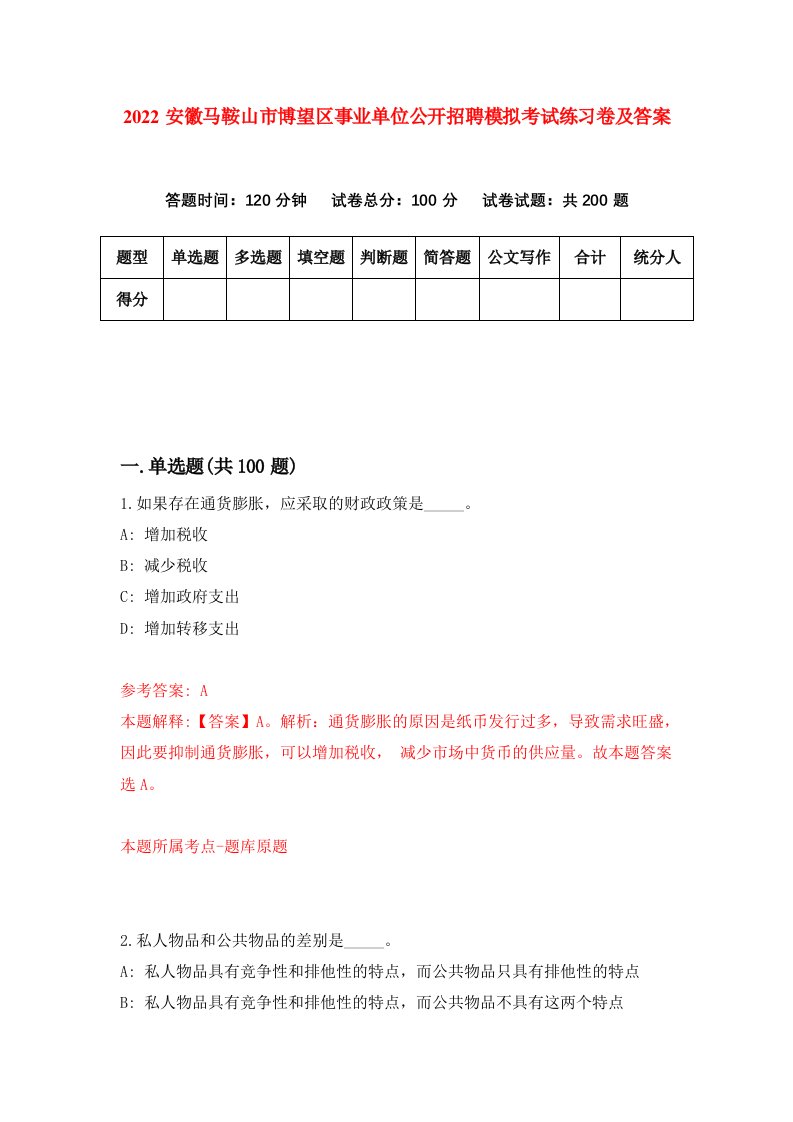 2022 安徽马鞍山市博望区事业单位公开招聘模拟考试练习卷及答案

答题时间：120 分钟　试卷总分：100 分　试卷试题：共 200 题

| 题型 | 单选题 | 多选题 | 填空题 | 判断题 | 简答题 | 公文写作 | 合计 | 统分人 |
|---|---|---|---|---|---|---|---|---|
| 得分 | | | | | | | | |

一.单选题(共 100 题)

1.如果存在通货膨胀，应采取的财政政策是_____。
A: 增加税收
B: 减少税收
C: 增加政府支出
D: 增加转移支出

参考答案: A
本题解释:【答案】A。解析：通货膨胀的原因是纸币发行过多，导致需求旺盛，因此要抑制通货膨胀，可以增加税收， 减少市场中货币的供应量。故本题答案选 A。

本题所属考点-题库原题

2.私人物品和公共物品的差别是_____。
A: 私人物品具有竞争性和排他性的特点，而公共物品只具有排他性的特点
B: 私人物品具有竞争性和排他性的特点，而公共物品不具有这两个特点